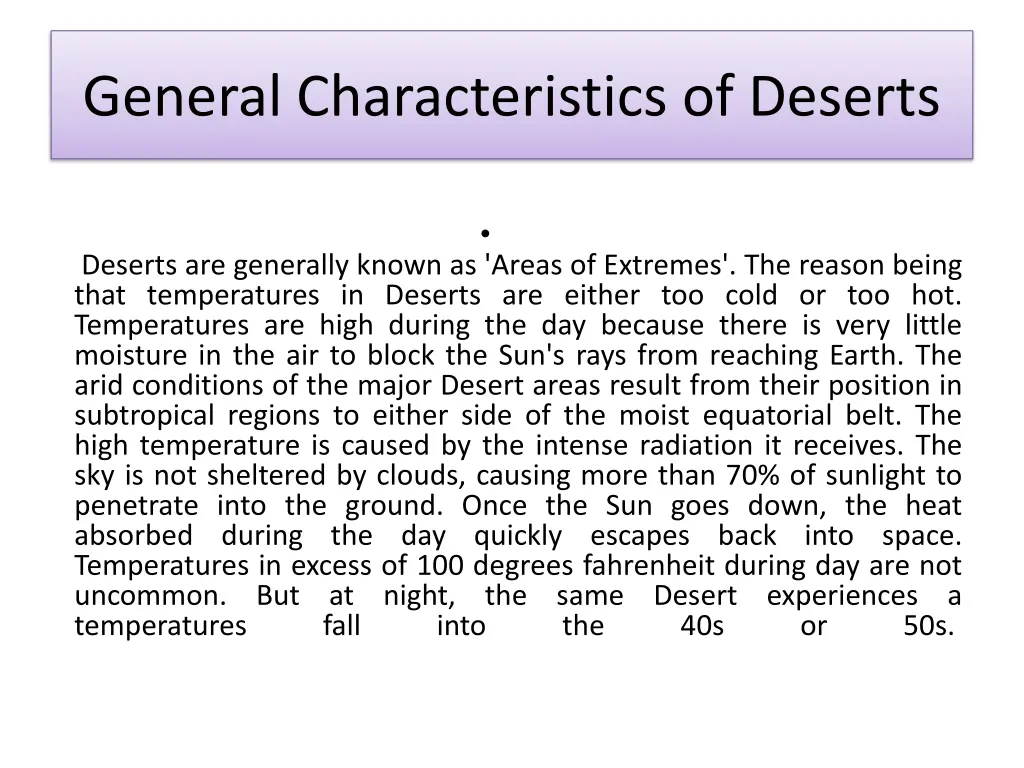 General Characteristics of Deserts

•

Deserts are generally known as 'Areas of Extremes'. The reason being that temperatures in Deserts are either too cold or too hot. Temperatures are high during the day because there is very little moisture in the air to block the Sun's rays from reaching Earth. The arid conditions of the major Desert areas result from their position in subtropical regions to either side of the moist equatorial belt. The high temperature is caused by the intense radiation it receives. The sky is not sheltered by clouds, causing more than 70% of sunlight to penetrate into the ground. Once the Sun goes down, the heat absorbed during the day quickly escapes back into space. Temperatures in excess of 100 degrees fahrenheit during day are not uncommon. But at night, the same Desert experiences a temperatures fall into the 40s or 50s.